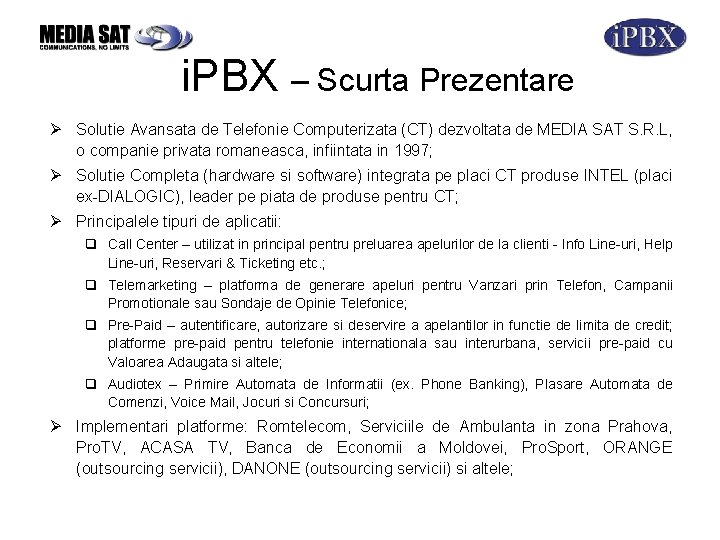 MEDIA SAT
COMMUNICATIONS, NO LIMITS

iPBX

iPBX – Scurta Prezentare

➢ Solutie Avansata de Telefonie Computerizata (CT) dezvoltata de MEDIA SAT S.R.L, o companie privata romaneasca, infiintata in 1997;

➢ Solutie Completa (hardware si software) integrata pe placi CT produse INTEL (placi ex-DIALOGIC), leader pe piata de produse pentru CT;

➢ Principalele tipuri de aplicatii:

❑ Call Center – utilizat in principal pentru preluarea apelurilor de la clienti - Info Line-uri, Help Line-uri, Reservari & Ticketing etc.;

❑ Telemarketing – platforma de generare apeluri pentru Vanzari prin Telefon, Campanii Promotionale sau Sondaje de Opinie Telefonice;

❑ Pre-Paid – autentificare, autorizare si deservire a apelantilor in functie de limita de credit; platforme pre-paid pentru telefonie internationala sau interurbana, servicii pre-paid cu Valoarea Adaugata si altele;

❑ Audiotex – Primire Automata de Informatii (ex. Phone Banking), Plasare Automata de Comenzi, Voice Mail, Jocuri si Concursuri;

➢ Implementari platforme: Romtelecom, Serviciile de Ambulanta in zona Prahova, ProTV, ACASA TV, Banca de Economii a Moldovei, ProSport, ORANGE (outsourcing servicii), DANONE (outsourcing servicii) si altele;